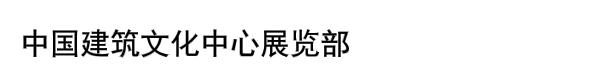 中国建筑文化中心展览部